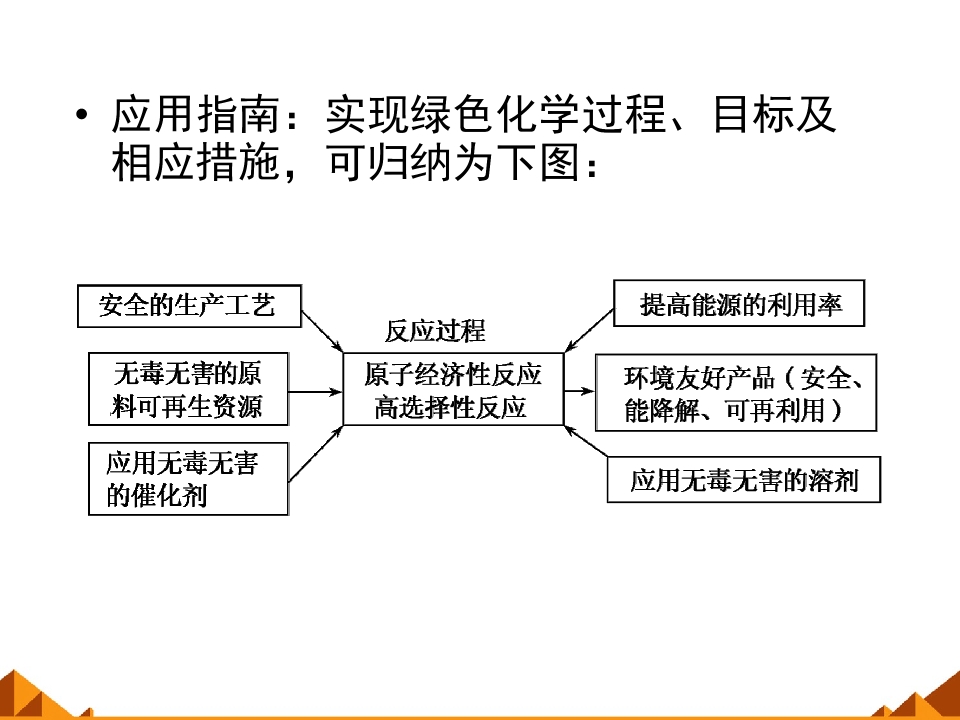 • 应用指南：实现绿色化学过程、目标及相应措施，可归纳为下图：

安全的生产工艺

无毒无害的原料可再生资源

应用无毒无害的催化剂

反应过程

原子经济性反应
高选择性反应

提高能源的利用率

环境友好产品（安全、能降解、可再利用）

应用无毒无害的溶剂